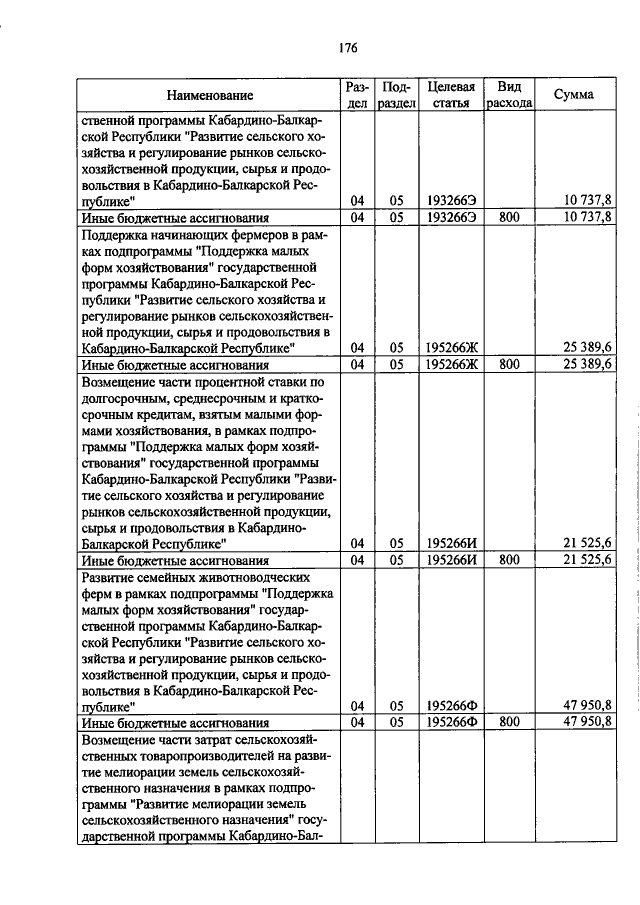 176

| Наименование | Раздел | Подраздел | Целевая статья | Вид расхода | Сумма |
|---|---|---|---|---|---|
| ственной программы Кабардино-Балкарской Республики "Развитие сельского хозяйства и регулирование рынков сельскохозяйственной продукции, сырья и продовольствия в Кабардино-Балкарской Республике" | 04 | 05 | 193266Э | | 10 737,8 |
| Иные бюджетные ассигнования | 04 | 05 | 193266Э | 800 | 10 737,8 |
| Поддержка начинающих фермеров в рамках подпрограммы "Поддержка малых форм хозяйствования" государственной программы Кабардино-Балкарской Республики "Развитие сельского хозяйства и регулирование рынков сельскохозяйственной продукции, сырья и продовольствия в Кабардино-Балкарской Республике" | 04 | 05 | 195266Ж | | 25 389,6 |
| Иные бюджетные ассигнования | 04 | 05 | 195266Ж | 800 | 25 389,6 |
| Возмещение части процентной ставки по долгосрочным, среднесрочным и краткосрочным кредитам, взятым малыми формами хозяйствования, в рамках подпрограммы "Поддержка малых форм хозяйствования" государственной программы Кабардино-Балкарской Республики "Развитие сельского хозяйства и регулирование рынков сельскохозяйственной продукции, сырья и продовольствия в Кабардино-Балкарской Республике" | 04 | 05 | 195266И | | 21 525,6 |
| Иные бюджетные ассигнования | 04 | 05 | 195266И | 800 | 21 525,6 |
| Развитие семейных животноводческих ферм в рамках подпрограммы "Поддержка малых форм хозяйствования" государственной программы Кабардино-Балкарской Республики "Развитие сельского хозяйства и регулирование рынков сельскохозяйственной продукции, сырья и продовольствия в Кабардино-Балкарской Республике" | 04 | 05 | 195266Ф | | 47 950,8 |
| Иные бюджетные ассигнования | 04 | 05 | 195266Ф | 800 | 47 950,8 |
| Возмещение части затрат сельскохозяйственных товаропроизводителей на развитие мелиорации земель сельскохозяйственного назначения в рамках подпрограммы "Развитие мелиорации земель сельскохозяйственного назначения" государственной программы Кабардино-Бал- | | | | | |